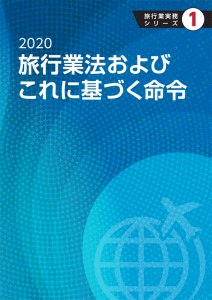 旅行業実務
シリーズ
1

2020
旅行業法および
これに基づく命令